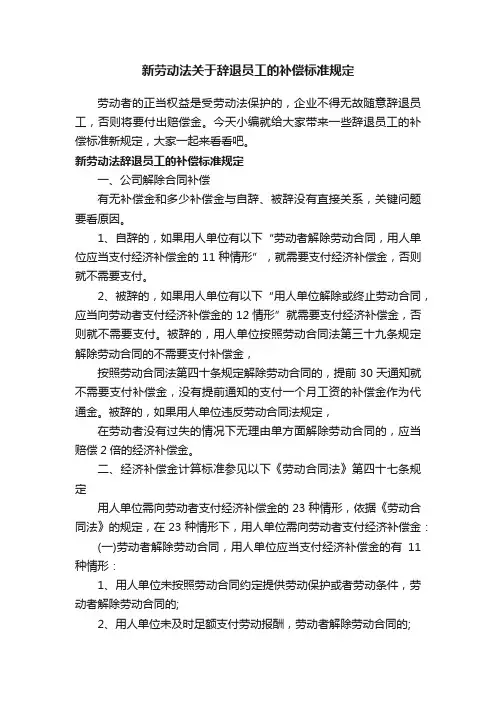 新劳动法关于辞退员工的补偿标准规定

劳动者的正当权益是受劳动法保护的，企业不得无故随意辞退员工，否则将要付出赔偿金。今天小编就给大家带来一些辞退员工的补偿标准新规定，大家一起来看看吧。

新劳动法辞退员工的补偿标准规定

一、公司解除合同补偿

有无补偿金和多少补偿金与自辞、被辞没有直接关系，关键问题要看原因。

1、自辞的，如果用人单位有以下“劳动者解除劳动合同，用人单位应当支付经济补偿金的 11 种情形”，就需要支付经济补偿金，否则就不需要支付。

2、被辞的，如果用人单位有以下“用人单位解除或终止劳动合同，应当向劳动者支付经济补偿金的 12 情形”就需要支付经济补偿金，否则就不需要支付。被辞的，用人单位按照劳动合同法第三十九条规定解除劳动合同的不需要支付补偿金，

按照劳动合同法第四十条规定解除劳动合同的，提前 30 天通知就不需要支付补偿金，没有提前通知的支付一个月工资的补偿金作为代通金。被辞的，如果用人单位违反劳动合同法规定，

在劳动者没有过失的情况下无理由单方面解除劳动合同的，应当赔偿 2 倍的经济补偿金。

二、经济补偿金计算标准参见以下《劳动合同法》第四十七条规定

用人单位需向劳动者支付经济补偿金的 23 种情形，依据《劳动合同法》的规定，在 23 种情形下，用人单位需向劳动者支付经济补偿金：

(一)劳动者解除劳动合同，用人单位应当支付经济补偿金的有 11 种情形：

1、用人单位未按照劳动合同约定提供劳动保护或者劳动条件，劳动者解除劳动合同的;

2、用人单位未及时足额支付劳动报酬，劳动者解除劳动合同的;